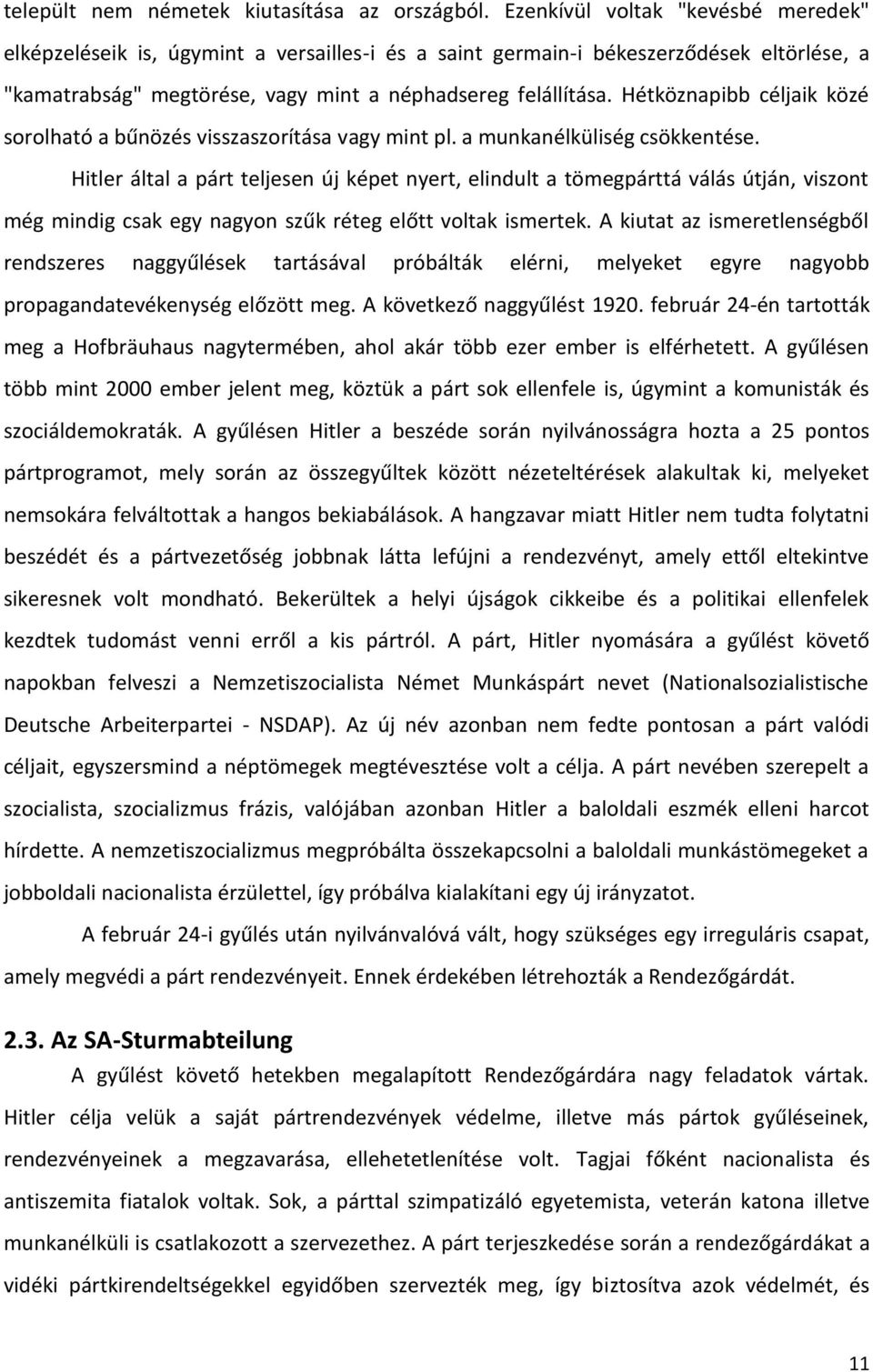 települt nem németek kiutasítása az országból. Ezenkívül voltak "kevésbé meredek" elképzeléseik is, úgymint a versailles-i és a saint germain-i békeszerződések eltörlése, a "kamatrabság" megtörése, vagy mint a néphadsereg felállítása. Hétköznapibb céljaik közé sorolható a bűnözés visszaszorítása vagy mint pl. a munkanélküliség csökkentése.

Hitler által a párt teljesen új képet nyert, elindult a tömegpárttá válás útján, viszont még mindig csak egy nagyon szűk réteg előtt voltak ismertek. A kiutat az ismeretlenségből rendszeres naggyűlések tartásával próbálták elérni, melyeket egyre nagyobb propagandatevékenység előzött meg. A következő naggyűlést 1920. február 24-én tartották meg a Hofbräuhaus nagytermében, ahol akár több ezer ember is elférhetett. A gyűlésen több mint 2000 ember jelent meg, köztük a párt sok ellenfele is, úgymint a komunisták és szociáldemokraták. A gyűlésen Hitler a beszéde során nyilvánosságra hozta a 25 pontos pártprogramot, mely során az összegyűltek között nézeteltérések alakultak ki, melyeket nemsokára felváltottak a hangos bekiabálások. A hangzavar miatt Hitler nem tudta folytatni beszédét és a pártvezetőség jobbnak látta lefújni a rendezvényt, amely ettől eltekintve sikeresnek volt mondható. Bekerültek a helyi újságok cikkeibe és a politikai ellenfelek kezdtek tudomást venni erről a kis pártról. A párt, Hitler nyomására a gyűlést követő napokban felveszi a Nemzetiszocialista Német Munkáspárt nevet (Nationalsozialistische Deutsche Arbeiterpartei - NSDAP). Az új név azonban nem fedte pontosan a párt valódi céljait, egyszersmind a néptömegek megtévesztése volt a célja. A párt nevében szerepelt a szocialista, szocializmus frázis, valójában azonban Hitler a baloldali eszmék elleni harcot hírdette. A nemzetiszocializmus megpróbálta összekapcsolni a baloldali munkástömegeket a jobboldali nacionalista érzülettel, így próbálva kialakítani egy új irányzatot.

A február 24-i gyűlés után nyilvánvalóvá vált, hogy szükséges egy irreguláris csapat, amely megvédi a párt rendezvényeit. Ennek érdekében létrehozták a Rendezőgárdát.

2.3. Az SA-Sturmabteilung

A gyűlést követő hetekben megalapított Rendezőgárdára nagy feladatok vártak. Hitler célja velük a saját pártrendezvények védelme, illetve más pártok gyűléseinek, rendezvényeinek a megzavarása, ellehetetlenítése volt. Tagjai főként nacionalista és antiszemita fiatalok voltak. Sok, a párttal szimpatizáló egyetemista, veterán katona illetve munkanélküli is csatlakozott a szervezethez. A párt terjeszkedése során a rendezőgárdákat a vidéki pártkirendeltségekkel egyidőben szervezték meg, így biztosítva azok védelmét, és

11